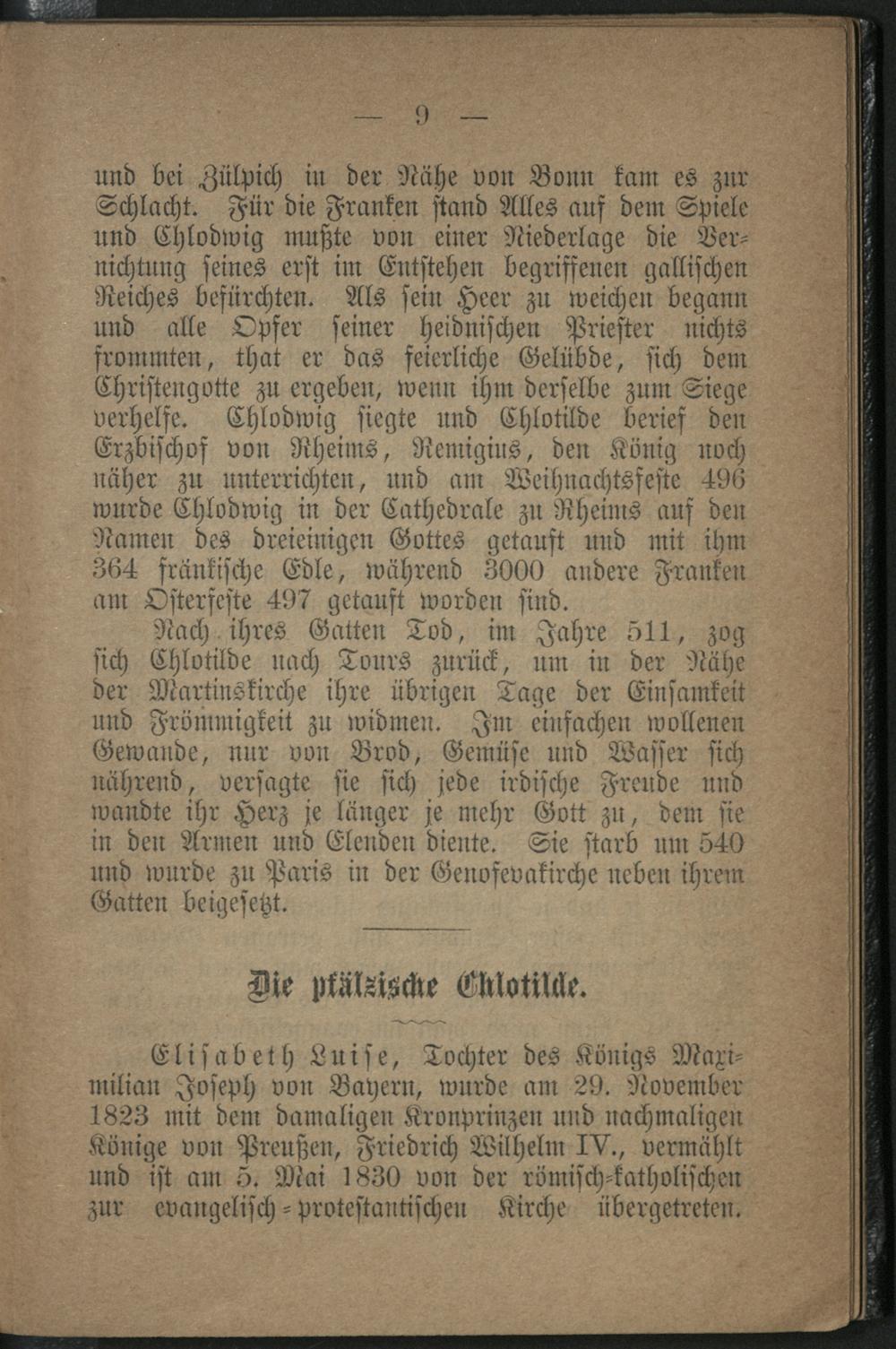 — 9 —

und bei Zülpich in der Nähe von Bonn kam es zur Schlacht. Für die Franken stand Alles auf dem Spiele und Chlodwig mußte von einer Niederlage die Vernichtung seines erst im Entstehen begriffenen gallischen Reiches befürchten. Als sein Heer zu weichen begann und alle Opfer seiner heidnischen Priester nichts frommten, that er das feierliche Gelübde, sich dem Christengotte zu ergeben, wenn ihm derselbe zum Siege verhelfe. Chlodwig siegte und Chlotilde berief den Erzbischof von Rheims, Remigius, den König noch näher zu unterrichten, und am Weihnachtsfeste 496 wurde Chlodwig in der Cathedrale zu Rheims auf den Namen des dreieinigen Gottes getauft und mit ihm 364 fränkische Edle, während 3000 andere Franken am Osterfeste 497 getauft worden sind.

Nach ihres Gatten Tod, im Jahre 511, zog sich Chlotilde nach Tours zurück, um in der Nähe der Martinskirche ihre übrigen Tage der Einsamkeit und Frömmigkeit zu widmen. Im einfachen wollenen Gewande, nur von Brod, Gemüse und Wasser sich nährend, versagte sie sich jede irdische Freude und wandte ihr Herz je länger je mehr Gott zu, dem sie in den Armen und Elenden diente. Sie starb um 540 und wurde zu Paris in der Genofevakirche neben ihrem Gatten beigesetzt.

Die pfälzische Chlotilde.

Elisabeth Luise, Tochter des Königs Maximilian Joseph von Bayern, wurde am 29. November 1823 mit dem damaligen Kronprinzen und nachmaligen Könige von Preußen, Friedrich Wilhelm IV., vermählt und ist am 5. Mai 1830 von der römisch-katholischen zur evangelisch-protestantischen Kirche übergetreten.